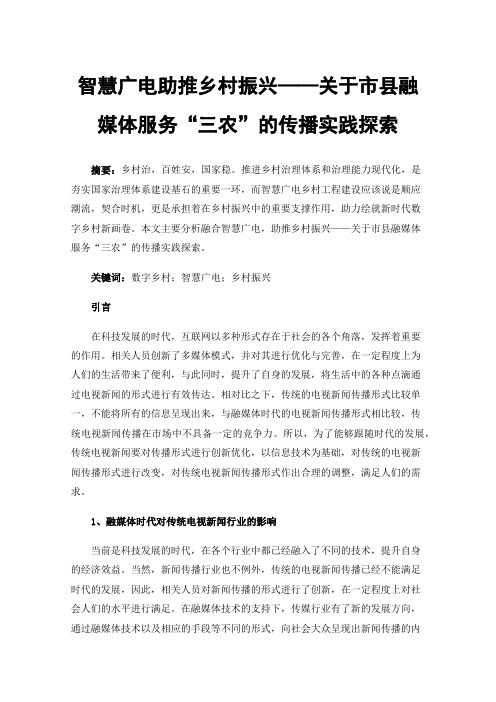 智慧广电助推乡村振兴——关于市县融媒体服务“三农”的传播实践探索

摘要：乡村治，百姓安，国家稳。推进乡村治理体系和治理能力现代化，是夯实国家治理体系建设基石的重要一环，而智慧广电乡村工程建设应该说是顺应潮流，契合时机，更是承担着在乡村振兴中的重要支撑作用，助力绘就新时代数字乡村新画卷。本文主要分析融合智慧广电，助推乡村振兴——关于市县融媒体服务“三农”的传播实践探索。

关键词：数字乡村；智慧广电；乡村振兴

引言

在科技发展的时代，互联网以多种形式存在于社会的各个角落，发挥着重要的作用。相关人员创新了多媒体模式，并对其进行优化与完善，在一定程度上为人们的生活带来了便利，与此同时，提升了自身的发展，将生活中的各种点滴通过电视新闻的形式进行有效传达。相对比之下，传统的电视新闻传播形式比较单一，不能将所有的信息呈现出来，与融媒体时代的电视新闻传播形式相比较，传统电视新闻传播在市场中不具备一定的竞争力。所以，为了能够跟随时代的发展，传统电视新闻要对传播形式进行创新优化，以信息技术为基础，对传统的电视新闻传播形式进行改变，对传统电视新闻传播形式作出合理的调整，满足人们的需求。

1、融媒体时代对传统电视新闻行业的影响

当前是科技发展的时代，在各个行业中都已经融入了不同的技术，提升自身的经济效益。当然，新闻传播行业也不例外，传统的电视新闻传播已经不能满足时代的发展，因此，相关人员对新闻传播的形式进行了创新，在一定程度上对社会人们的水平进行满足。在融媒体技术的支持下，传媒行业有了新的发展方向，通过融媒体技术以及相应的手段等不同的形式，向社会大众呈现出新闻传播的内